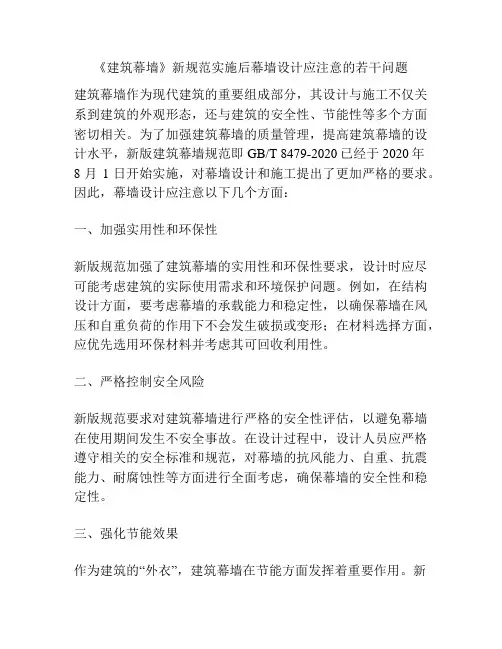 《建筑幕墙》新规范实施后幕墙设计应注意的若干问题

建筑幕墙作为现代建筑的重要组成部分，其设计与施工不仅关系到建筑的外观形态，还与建筑的安全性、节能性等多个方面密切相关。为了加强建筑幕墙的质量管理，提高建筑幕墙的设计水平，新版建筑幕墙规范即 GB/T 8479-2020 已经于 2020 年 8 月 1 日开始实施，对幕墙设计和施工提出了更加严格的要求。因此，幕墙设计应注意以下几个方面：

一、加强实用性和环保性

新版规范加强了建筑幕墙的实用性和环保性要求，设计时应尽可能考虑建筑的实际使用需求和环境保护问题。例如，在结构设计方面，要考虑幕墙的承载能力和稳定性，以确保幕墙在风压和自重负荷的作用下不会发生破损或变形；在材料选择方面，应优先选用环保材料并考虑其可回收利用性。

二、严格控制安全风险

新版规范要求对建筑幕墙进行严格的安全性评估，以避免幕墙在使用期间发生不安全事故。在设计过程中，设计人员应严格遵守相关的安全标准和规范，对幕墙的抗风能力、自重、抗震能力、耐腐蚀性等方面进行全面考虑，确保幕墙的安全性和稳定性。

三、强化节能效果

作为建筑的“外衣”，建筑幕墙在节能方面发挥着重要作用。新